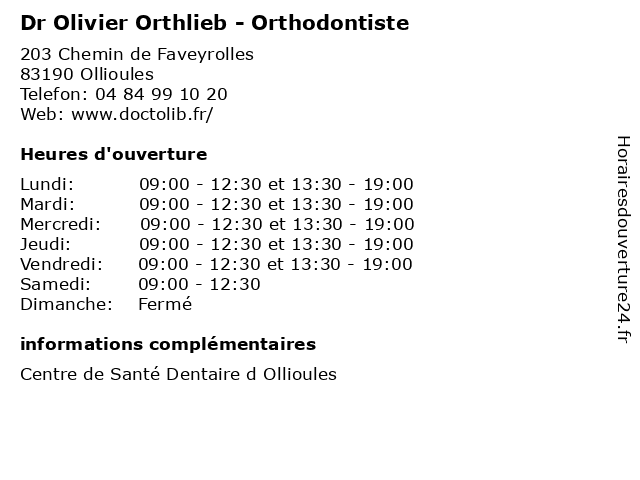 Dr Olivier Orthlieb - Orthodontiste

203 Chemin de Faveyrolles
83190 Ollioules
Telefon: 04 84 99 10 20
Web: www.doctolib.fr/

Heures d'ouverture

| | |
|---|---|
| Lundi: | 09:00 - 12:30 et 13:30 - 19:00 |
| Mardi: | 09:00 - 12:30 et 13:30 - 19:00 |
| Mercredi: | 09:00 - 12:30 et 13:30 - 19:00 |
| Jeudi: | 09:00 - 12:30 et 13:30 - 19:00 |
| Vendredi: | 09:00 - 12:30 et 13:30 - 19:00 |
| Samedi: | 09:00 - 12:30 |
| Dimanche: | Fermé |

informations complémentaires

Centre de Santé Dentaire d Ollioules

Horairesdouverture24.fr